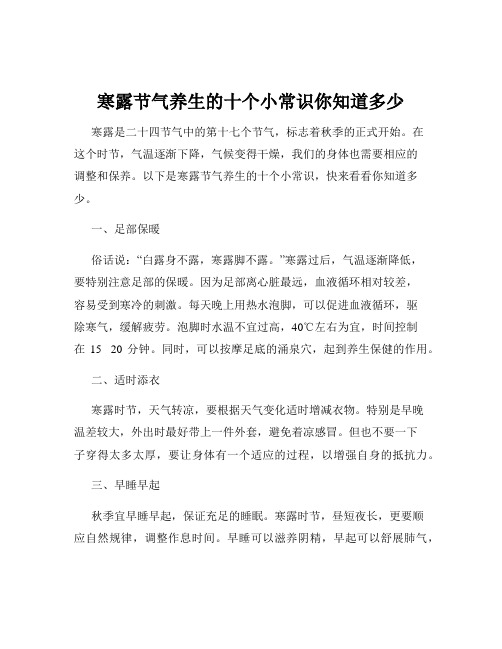 寒露节气养生的十个小常识你知道多少

寒露是二十四节气中的第十七个节气，标志着秋季的正式开始。在这个时节，气温逐渐下降，气候变得干燥，我们的身体也需要相应的调整和保养。以下是寒露节气养生的十个小常识，快来看看你知道多少。

一、足部保暖

俗话说：“白露身不露，寒露脚不露。”寒露过后，气温逐渐降低，要特别注意足部的保暖。因为足部离心脏最远，血液循环相对较差，容易受到寒冷的刺激。每天晚上用热水泡脚，可以促进血液循环，驱除寒气，缓解疲劳。泡脚时水温不宜过高，40℃左右为宜，时间控制在 15 20 分钟。同时，可以按摩足底的涌泉穴，起到养生保健的作用。

二、适时添衣

寒露时节，天气转凉，要根据天气变化适时增减衣物。特别是早晚温差较大，外出时最好带上一件外套，避免着凉感冒。但也不要一下子穿得太多太厚，要让身体有一个适应的过程，以增强自身的抵抗力。

三、早睡早起

秋季宜早睡早起，保证充足的睡眠。寒露时节，昼短夜长，更要顺应自然规律，调整作息时间。早睡可以滋养阴精，早起可以舒展肺气，